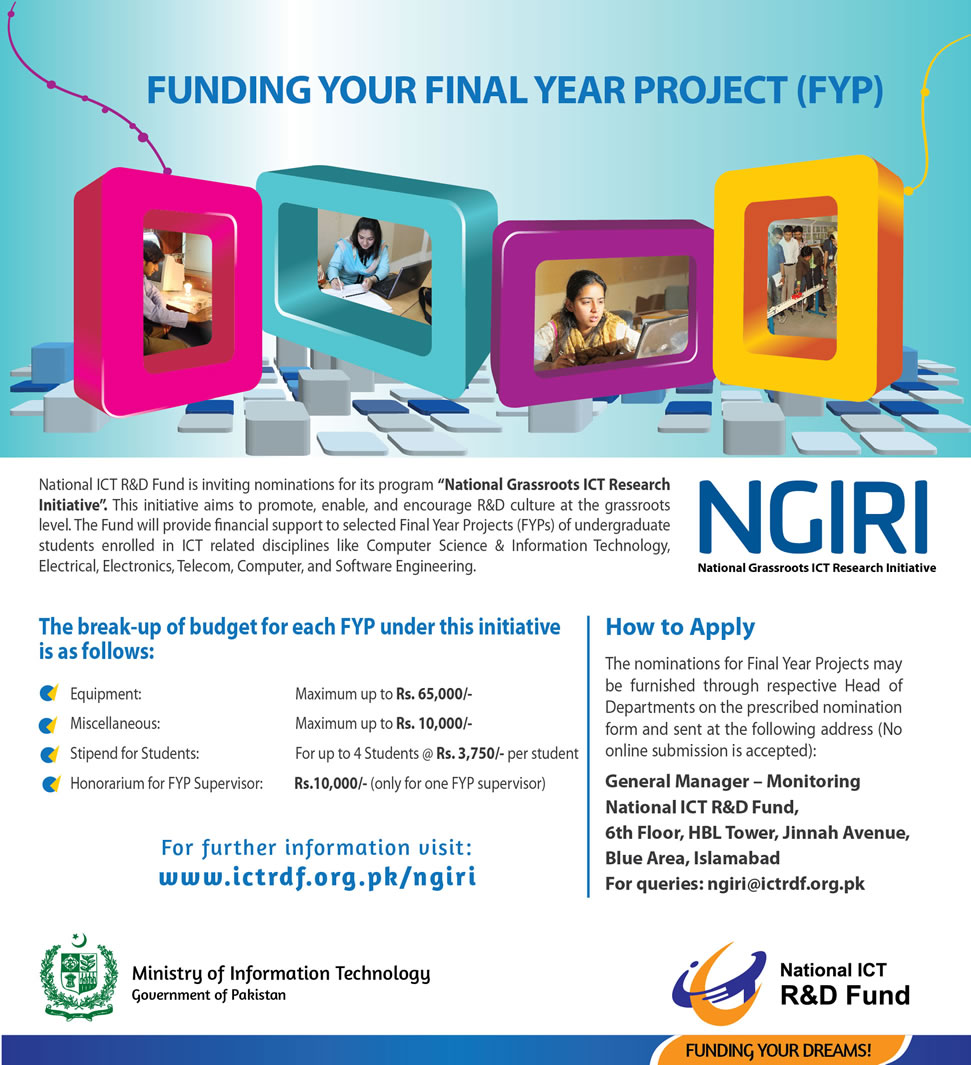 FUNDING YOUR FINAL YEAR PROJECT (FYP)

National ICT R&D Fund is inviting nominations for its program "National Grassroots ICT Research Initiative". This initiative aims to promote, enable, and encourage R&D culture at the grassroots level. The Fund will provide financial support to selected Final Year Projects (FYPs) of undergraduate students enrolled in ICT related disciplines like Computer Science & Information Technology, Electrical, Electronics, Telecom, Computer, and Software Engineering.

NGIRI
National Grassroots ICT Research Initiative

The break-up of budget for each FYP under this initiative is as follows:

| | |
|---|---|
| Equipment: | Maximum up to Rs. 65,000/- |
| Miscellaneous: | Maximum up to Rs. 10,000/- |
| Stipend for Students: | For up to 4 Students @ Rs. 3,750/- per student |
| Honorarium for FYP Supervisor: | Rs.10,000/- (only for one FYP supervisor) |

For further information visit:
www.ictrdf.org.pk/ngiri

How to Apply

The nominations for Final Year Projects may be furnished through respective Head of Departments on the prescribed nomination form and sent at the following address (No online submission is accepted):

General Manager – Monitoring
National ICT R&D Fund,
6th Floor, HBL Tower, Jinnah Avenue,
Blue Area, Islamabad
For queries: ngiri@ictrdf.org.pk

Ministry of Information Technology
Government of Pakistan

National ICT
R&D Fund

FUNDING YOUR DREAMS!